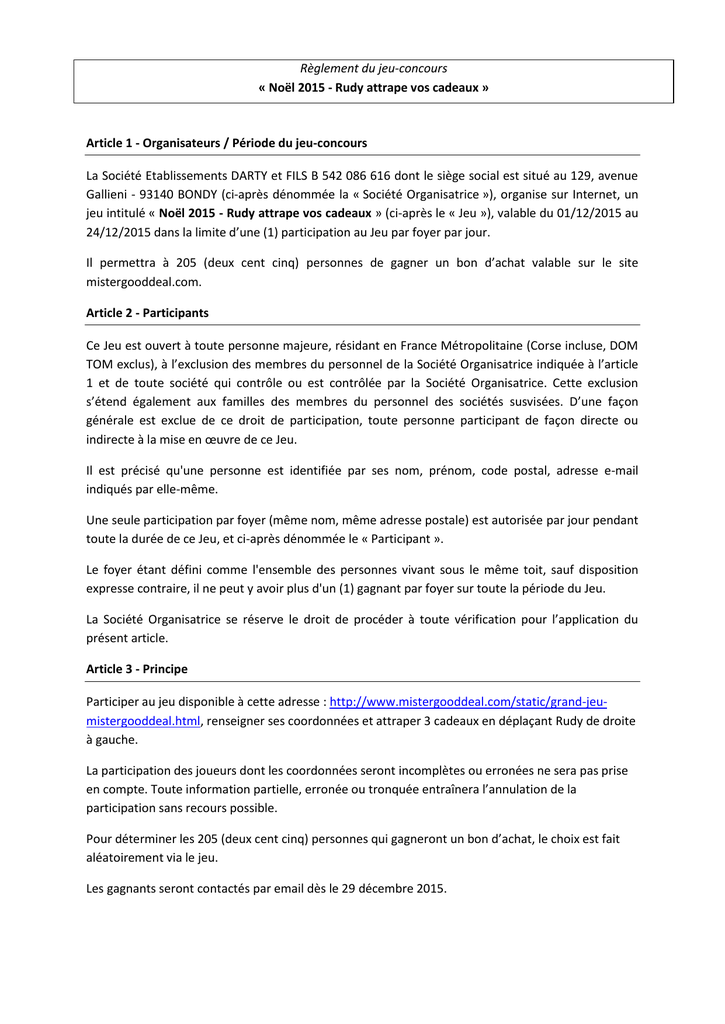 Règlement du jeu-concours
« Noël 2015 - Rudy attrape vos cadeaux »

Article 1 - Organisateurs / Période du jeu-concours

La Société Etablissements DARTY et FILS B 542 086 616 dont le siège social est situé au 129, avenue Gallieni - 93140 BONDY (ci-après dénommée la « Société Organisatrice »), organise sur Internet, un jeu intitulé « Noël 2015 - Rudy attrape vos cadeaux » (ci-après le « Jeu »), valable du 01/12/2015 au 24/12/2015 dans la limite d'une (1) participation au Jeu par foyer par jour.

Il permettra à 205 (deux cent cinq) personnes de gagner un bon d'achat valable sur le site mistergooddeal.com.

Article 2 - Participants

Ce Jeu est ouvert à toute personne majeure, résidant en France Métropolitaine (Corse incluse, DOM TOM exclus), à l'exclusion des membres du personnel de la Société Organisatrice indiquée à l'article 1 et de toute société qui contrôle ou est contrôlée par la Société Organisatrice. Cette exclusion s'étend également aux familles des membres du personnel des sociétés susvisées. D'une façon générale est exclue de ce droit de participation, toute personne participant de façon directe ou indirecte à la mise en œuvre de ce Jeu.

Il est précisé qu'une personne est identifiée par ses nom, prénom, code postal, adresse e-mail indiqués par elle-même.

Une seule participation par foyer (même nom, même adresse postale) est autorisée par jour pendant toute la durée de ce Jeu, et ci-après dénommée le « Participant ».

Le foyer étant défini comme l'ensemble des personnes vivant sous le même toit, sauf disposition expresse contraire, il ne peut y avoir plus d'un (1) gagnant par foyer sur toute la période du Jeu.

La Société Organisatrice se réserve le droit de procéder à toute vérification pour l'application du présent article.

Article 3 - Principe

Participer au jeu disponible à cette adresse : http://www.mistergooddeal.com/static/grand-jeu-mistergooddeal.html, renseigner ses coordonnées et attraper 3 cadeaux en déplaçant Rudy de droite à gauche.

La participation des joueurs dont les coordonnées seront incomplètes ou erronées ne sera pas prise en compte. Toute information partielle, erronée ou tronquée entraînera l'annulation de la participation sans recours possible.

Pour déterminer les 205 (deux cent cinq) personnes qui gagneront un bon d'achat, le choix est fait aléatoirement via le jeu.

Les gagnants seront contactés par email dès le 29 décembre 2015.